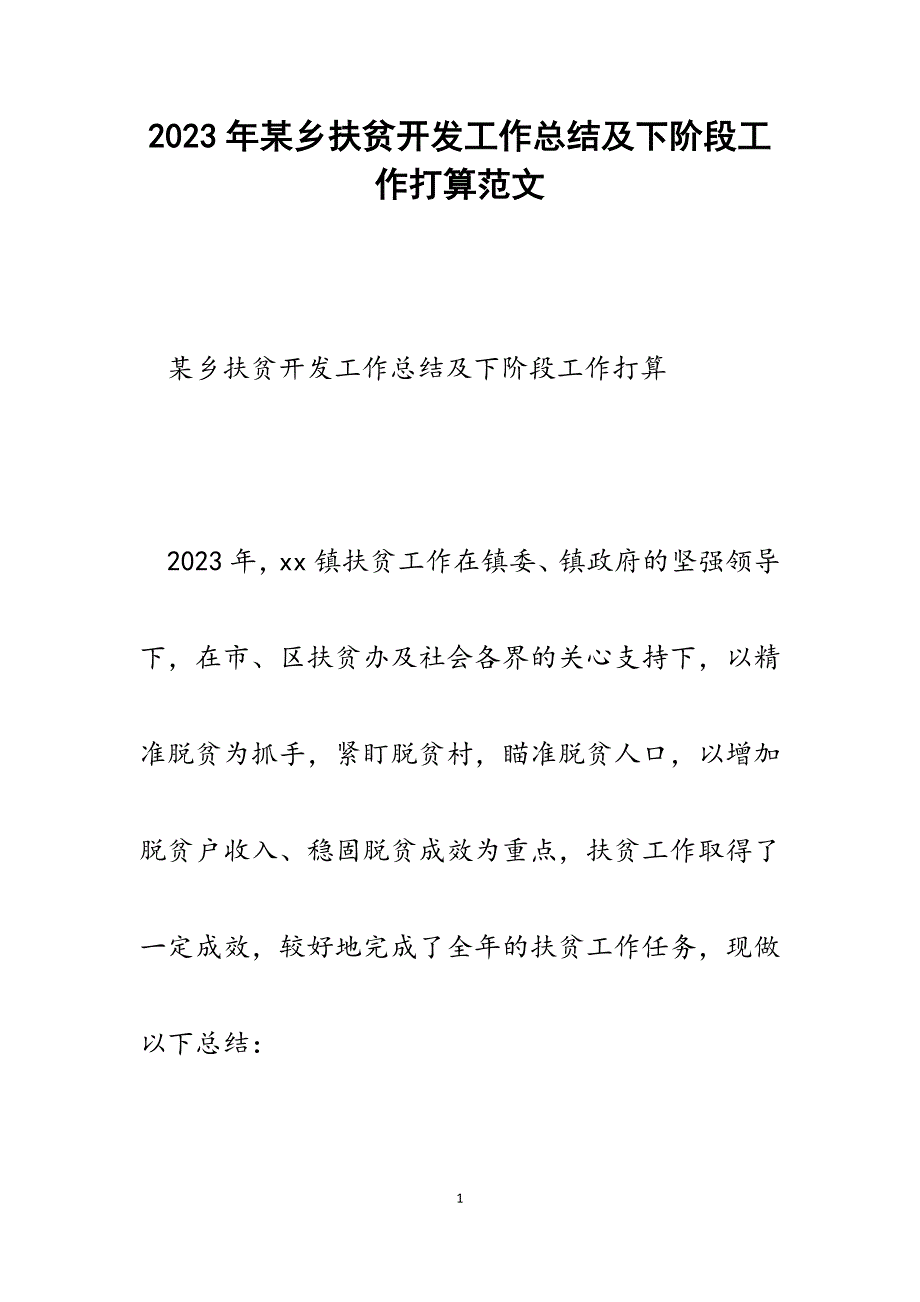 2023年某乡扶贫开发工作总结及下阶段工作打算范文

某乡扶贫开发工作总结及下阶段工作打算

2023年，xx镇扶贫工作在镇委、镇政府的坚强领导下，在市、区扶贫办及社会各界的关心支持下，以精准脱贫为抓手，紧盯脱贫村，瞄准脱贫人口，以增加脱贫户收入、稳固脱贫成效为重点，扶贫工作取得了一定成效，较好地完成了全年的扶贫工作任务，现做以下总结：

1